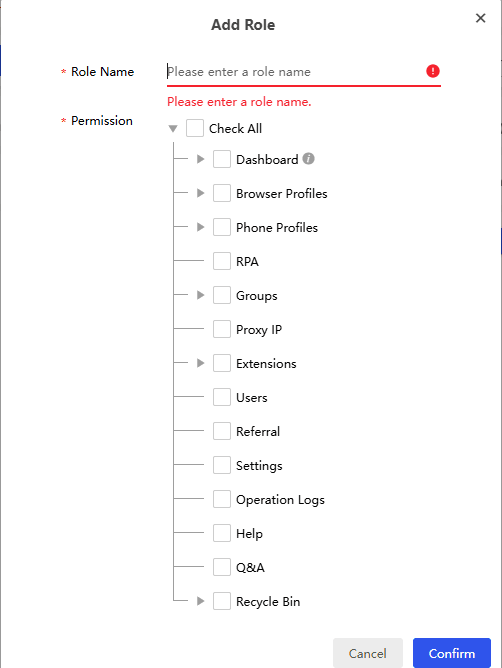 Add Role
×

* Role Name
Please enter a role name
Please enter a role name.

* Permission
Check All
Dashboard
Browser Profiles
Phone Profiles
RPA
Groups
Proxy IP
Extensions
Users
Referral
Settings
Operation Logs
Help
Q&A
Recycle Bin

Cancel
Confirm